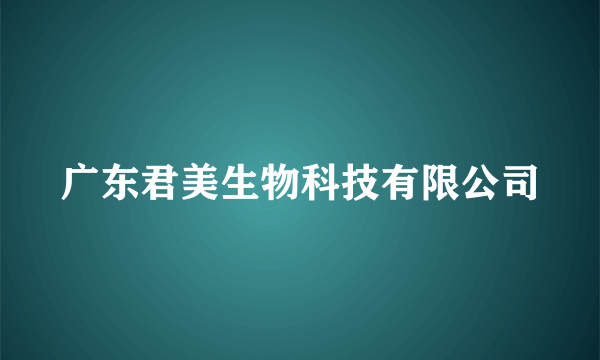 广东君美生物科技有限公司